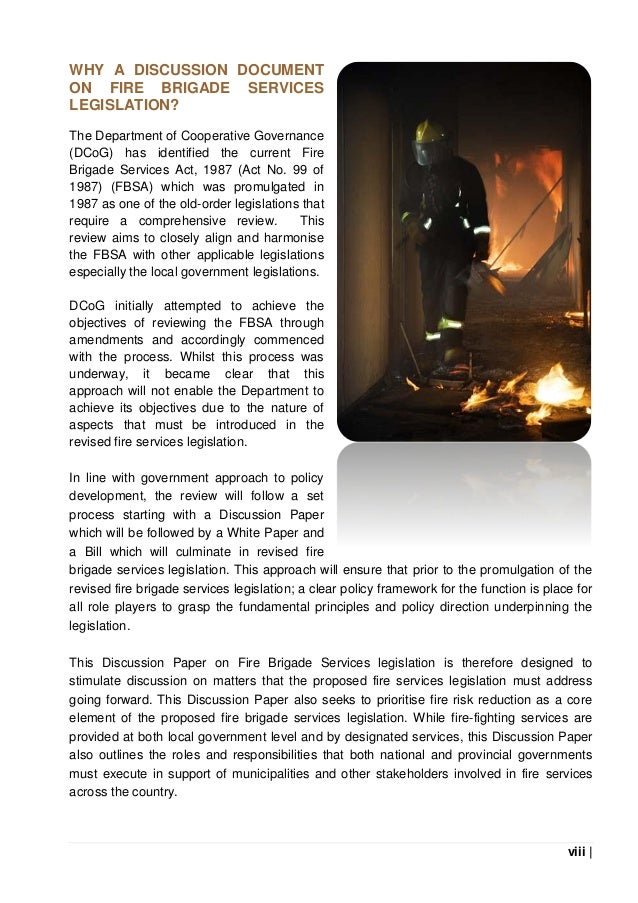 WHY A DISCUSSION DOCUMENT ON FIRE BRIGADE SERVICES LEGISLATION?

The Department of Cooperative Governance (DCoG) has identified the current Fire Brigade Services Act, 1987 (Act No. 99 of 1987) (FBSA) which was promulgated in 1987 as one of the old-order legislations that require a comprehensive review. This review aims to closely align and harmonise the FBSA with other applicable legislations especially the local government legislations.

DCoG initially attempted to achieve the objectives of reviewing the FBSA through amendments and accordingly commenced with the process. Whilst this process was underway, it became clear that this approach will not enable the Department to achieve its objectives due to the nature of aspects that must be introduced in the revised fire services legislation.

In line with government approach to policy development, the review will follow a set process starting with a Discussion Paper which will be followed by a White Paper and a Bill which will culminate in revised fire brigade services legislation. This approach will ensure that prior to the promulgation of the revised fire brigade services legislation; a clear policy framework for the function is place for all role players to grasp the fundamental principles and policy direction underpinning the legislation.

This Discussion Paper on Fire Brigade Services legislation is therefore designed to stimulate discussion on matters that the proposed fire services legislation must address going forward. This Discussion Paper also seeks to prioritise fire risk reduction as a core element of the proposed fire brigade services legislation. While fire-fighting services are provided at both local government level and by designated services, this Discussion Paper also outlines the roles and responsibilities that both national and provincial governments must execute in support of municipalities and other stakeholders involved in fire services across the country.

viii |